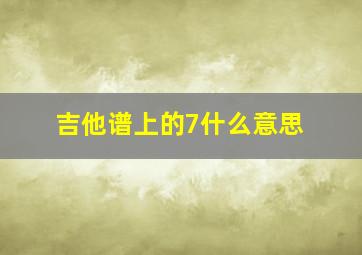 吉他谱上的7什么意思